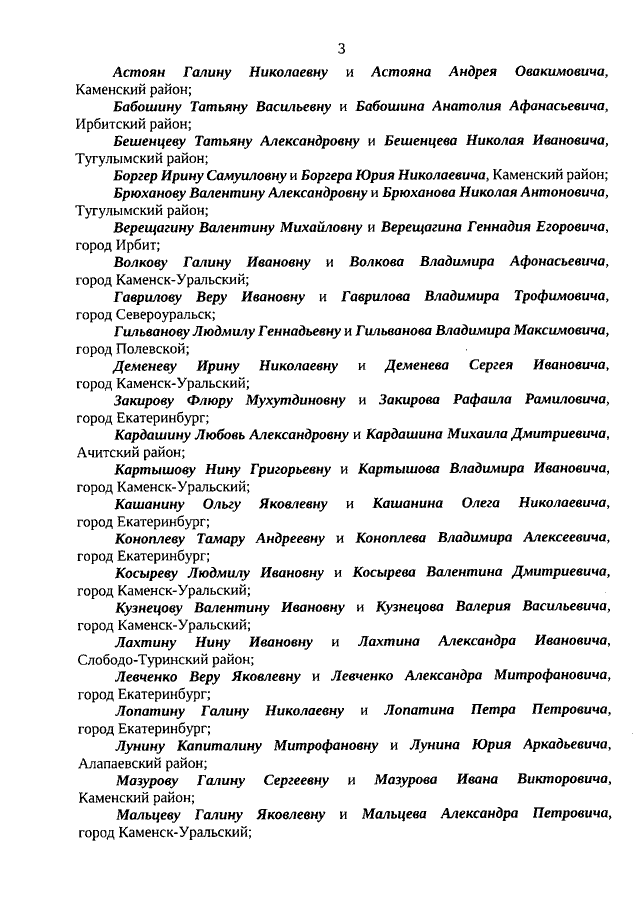 3

Астоян Галину Николаевну и Астояна Андрея Овакимовича, Каменский район;

Бабошину Татьяну Васильевну и Бабошина Анатолия Афанасьевича, Ирбитский район;

Бешенцеву Татьяну Александровну и Бешенцева Николая Ивановича, Тугулымский район;

Боргер Ирину Самуиловну и Боргера Юрия Николаевича, Каменский район;

Брюханову Валентину Александровну и Брюханова Николая Антоновича, Тугулымский район;

Верещагину Валентину Михайловну и Верещагина Геннадия Егоровича, город Ирбит;

Волкову Галину Ивановну и Волкова Владимира Афонасьевича, город Каменск-Уральский;

Гаврилову Веру Ивановну и Гаврилова Владимира Трофимовича, город Североуральск;

Гильванову Людмилу Геннадьевну и Гильванова Владимира Максимовича, город Полевской;

Деменеву Ирину Николаевну и Деменева Сергея Ивановича, город Каменск-Уральский;

Закирову Флюру Мухутдиновну и Закирова Рафаила Рамиловича, город Екатеринбург;

Кардашину Любовь Александровну и Кардашина Михаила Дмитриевича, Ачитский район;

Картышову Нину Григорьевну и Картышова Владимира Ивановича, город Каменск-Уральский;

Кашанину Ольгу Яковлевну и Кашанина Олега Николаевича, город Екатеринбург;

Коноплеву Тамару Андреевну и Коноплева Владимира Алексеевича, город Екатеринбург;

Косыреву Людмилу Ивановну и Косырева Валентина Дмитриевича, город Каменск-Уральский;

Кузнецову Валентину Ивановну и Кузнецова Валерия Васильевича, город Каменск-Уральский;

Лахтину Нину Ивановну и Лахтина Александра Ивановича, Слободо-Туринский район;

Левченко Веру Яковлевну и Левченко Александра Митрофановича, город Екатеринбург;

Лопатину Галину Николаевну и Лопатина Петра Петровича, город Екатеринбург;

Лунину Капиталину Митрофановну и Лунина Юрия Аркадьевича, Алапаевский район;

Мазурову Галину Сергеевну и Мазурова Ивана Викторовича, Каменский район;

Мальцеву Галину Яковлевну и Мальцева Александра Петровича, город Каменск-Уральский;